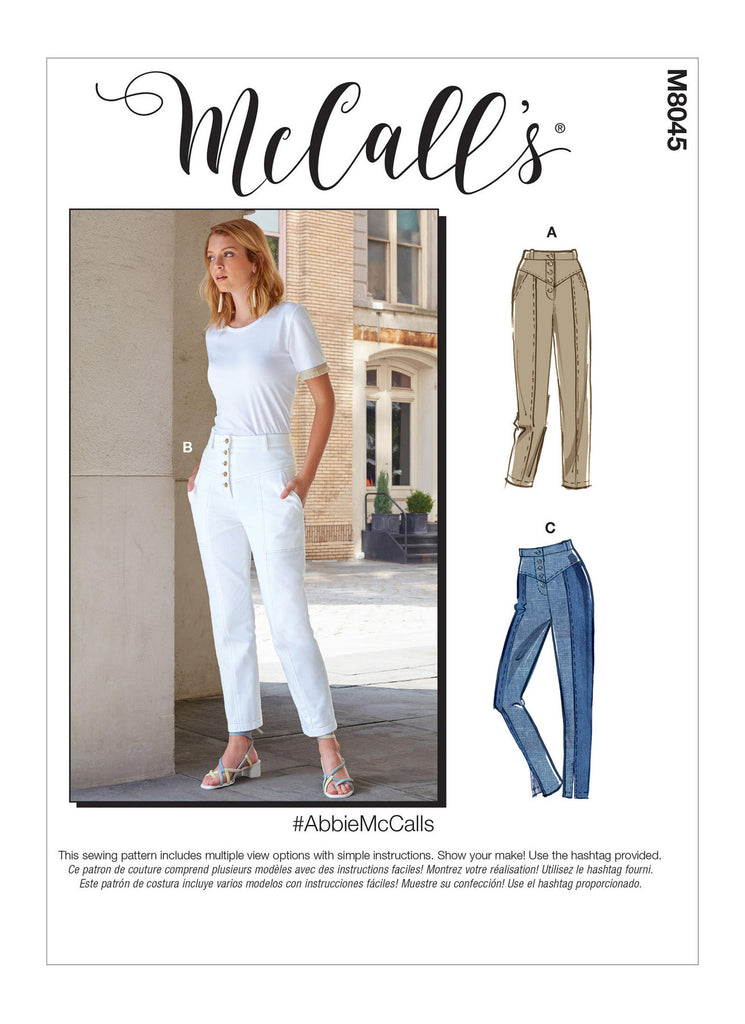 McCall's®

M8045

B

A

C

#AbbieMcCalls

This sewing pattern includes multiple view options with simple instructions. Show your make! Use the hashtag provided.
Ce patron de couture comprend plusieurs modèles avec des instructions faciles! Montrez votre réalisation! Utilisez le hashtag fourni.
Este patrón de costura incluye varios modelos con instrucciones fáciles! Muestre su confección! Use el hashtag proporcionado.